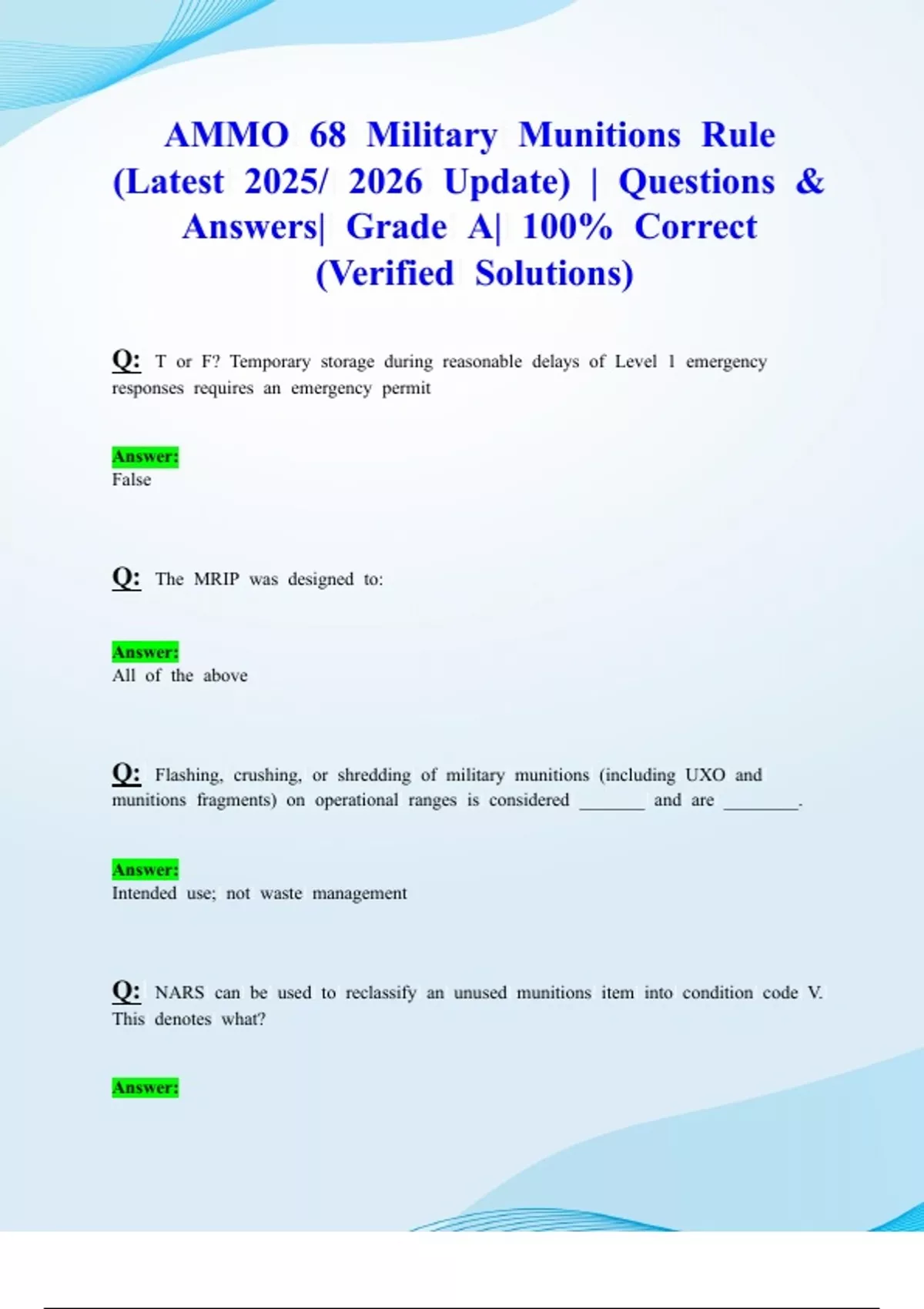 AMMO 68 Military Munitions Rule (Latest 2025/ 2026 Update) | Questions & Answers| Grade A| 100% Correct (Verified Solutions)

Q: T or F? Temporary storage during reasonable delays of Level 1 emergency responses requires an emergency permit

Answer:
False

Q: The MRIP was designed to:

Answer:
All of the above

Q: Flashing, crushing, or shredding of military munitions (including UXO and munitions fragments) on operational ranges is considered ____ and are ____.

Answer:
Intended use; not waste management

Q: NARS can be used to reclassify an unused munitions item into condition code V. This denotes what?

Answer: